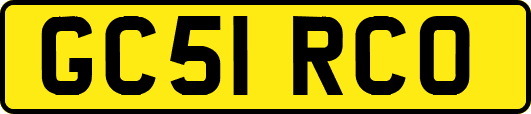 GC51 RCO